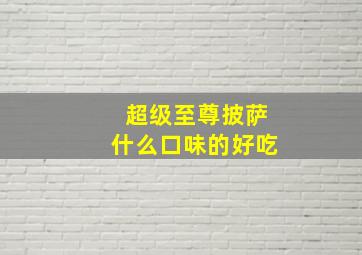 超级至尊披萨
什么口味的好吃